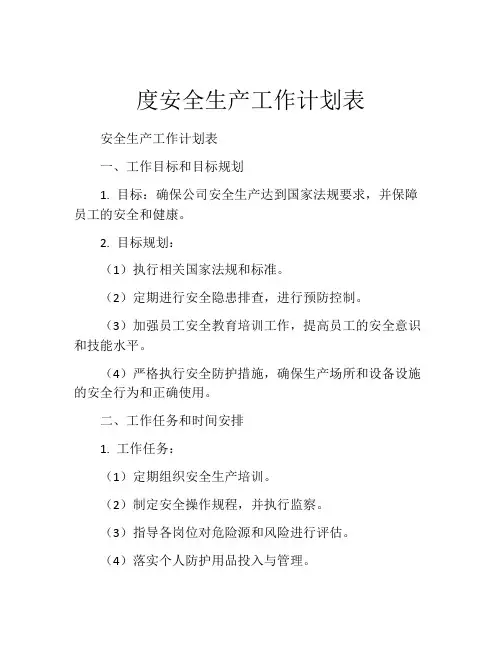 度安全生产工作计划表

安全生产工作计划表

一、工作目标和目标规划

1. 目标：确保公司安全生产达到国家法规要求，并保障员工的安全和健康。

2. 目标规划：

（1）执行相关国家法规和标准。

（2）定期进行安全隐患排查，进行预防控制。

（3）加强员工安全教育培训工作，提高员工的安全意识和技能水平。

（4）严格执行安全防护措施，确保生产场所和设备设施的安全行为和正确使用。

二、工作任务和时间安排

1. 工作任务：

（1）定期组织安全生产培训。

（2）制定安全操作规程，并执行监察。

（3）指导各岗位对危险源和风险进行评估。

（4）落实个人防护用品投入与管理。